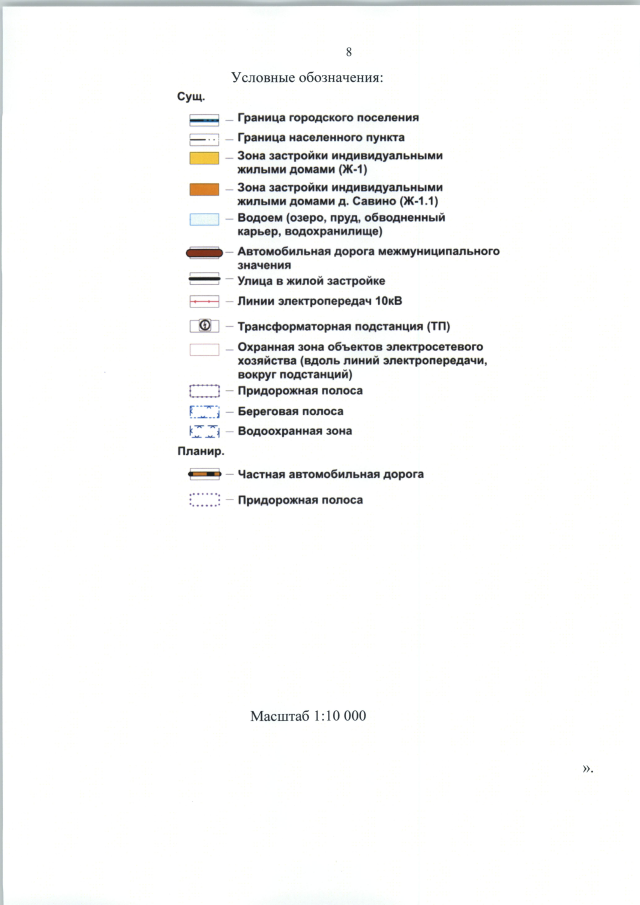 8

Условные обозначения:

Сущ.

– Граница городского поселения

– Граница населенного пункта

– Зона застройки индивидуальными жилыми домами (Ж-1)

– Зона застройки индивидуальными жилыми домами д. Савино (Ж-1.1)

– Водоем (озеро, пруд, обводненный карьер, водохранилище)

– Автомобильная дорога межмуниципального значения

– Улица в жилой застройке

– Линии электропередач 10кВ

– Трансформаторная подстанция (ТП)

– Охранная зона объектов электросетевого хозяйства (вдоль линий электропередачи, вокруг подстанций)

– Придорожная полоса

– Береговая полоса

– Водоохранная зона

Планир.

– Частная автомобильная дорога

– Придорожная полоса

Масштаб 1:10 000

».